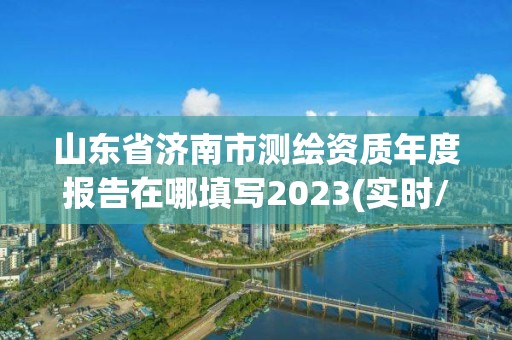 山东省济南市测绘资质年度报告在哪填写2023(实时/